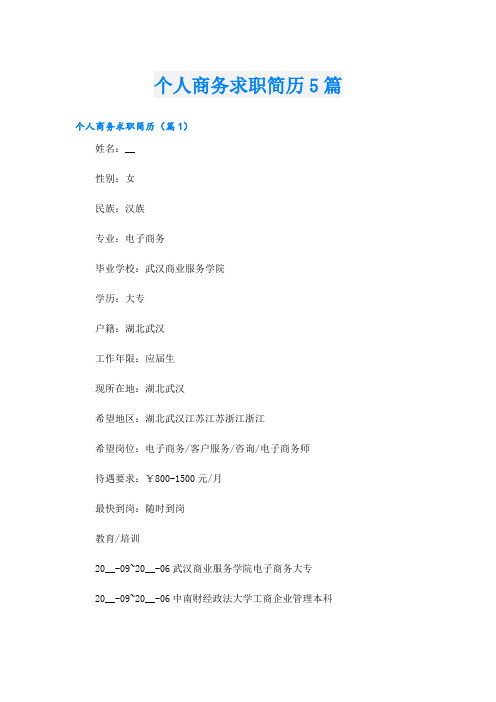 个人商务求职简历5篇

个人商务求职简历（篇1）

姓名：__

性别：女

民族：汉族

专业：电子商务

毕业学校：武汉商业服务学院

学历：大专

户籍：湖北武汉

工作年限：应届生

现所在地：湖北武汉

希望地区：湖北武汉江苏江苏浙江浙江

希望岗位：电子商务/客户服务/咨询/电子商务师

待遇要求：￥800-1500元/月

最快到岗：随时到岗

教育/培训

20__-09~20__-06武汉商业服务学院电子商务大专

20__-09~20__-06中南财经政法大学工商企业管理本科